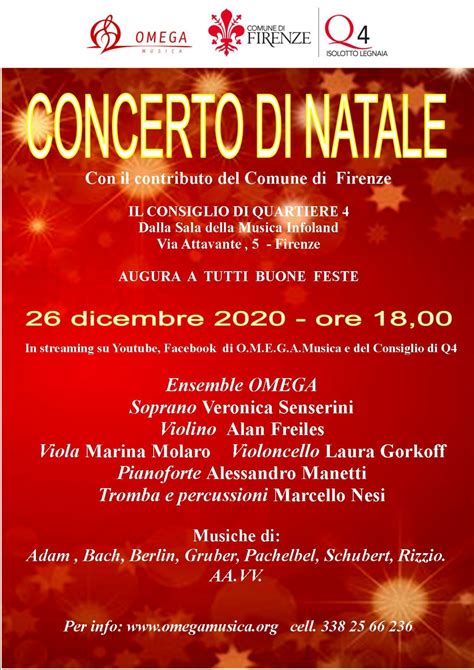 OMEGA MUSICA

COMUNE DI FIRENZE

Q4 ISOLOTTO LEGNAIA

CONCERTO DI NATALE

Con il contributo del Comune di Firenze

IL CONSIGLIO DI QUARTIERE 4
Dalla Sala della Musica Infoland
Via Attavante , 5 - Firenze

AUGURA A TUTTI BUONE FESTE

26 dicembre 2020 - ore 18,00

In streaming su Youtube, Facebook di O.M.E.G.A.Musica e del Consiglio di Q4

Ensemble OMEGA
Soprano Veronica Senserini
Violino Alan Freiles
Viola Marina Molaro Violoncello Laura Gorkoff
Pianoforte Alessandro Manetti
Tromba e percussioni Marcello Nesi

Musiche di:
Adam , Bach, Berlin, Gruber, Pachelbel, Schubert, Rizzio.
AA.VV.

Per info: www.omegamusica.org cell. 338 25 66 236